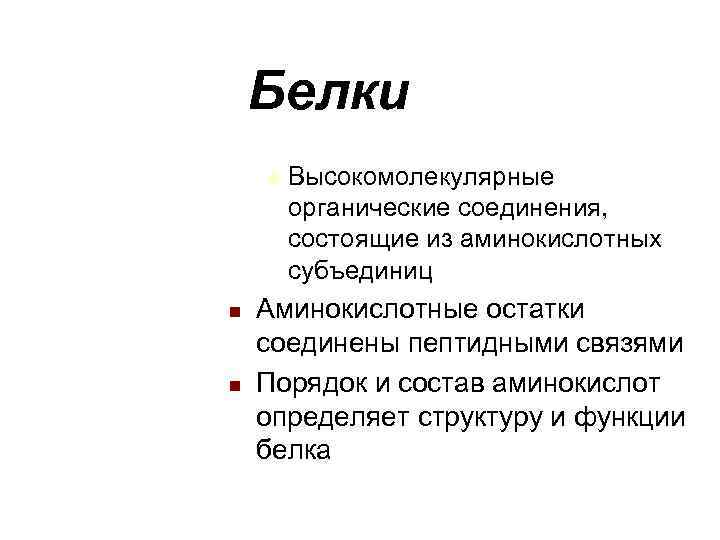 Белки

Высокомолекулярные органические соединения, состоящие из аминокислотных субъединиц

Аминокислотные остатки соединены пептидными связями

Порядок и состав аминокислот определяет структуру и функции белка